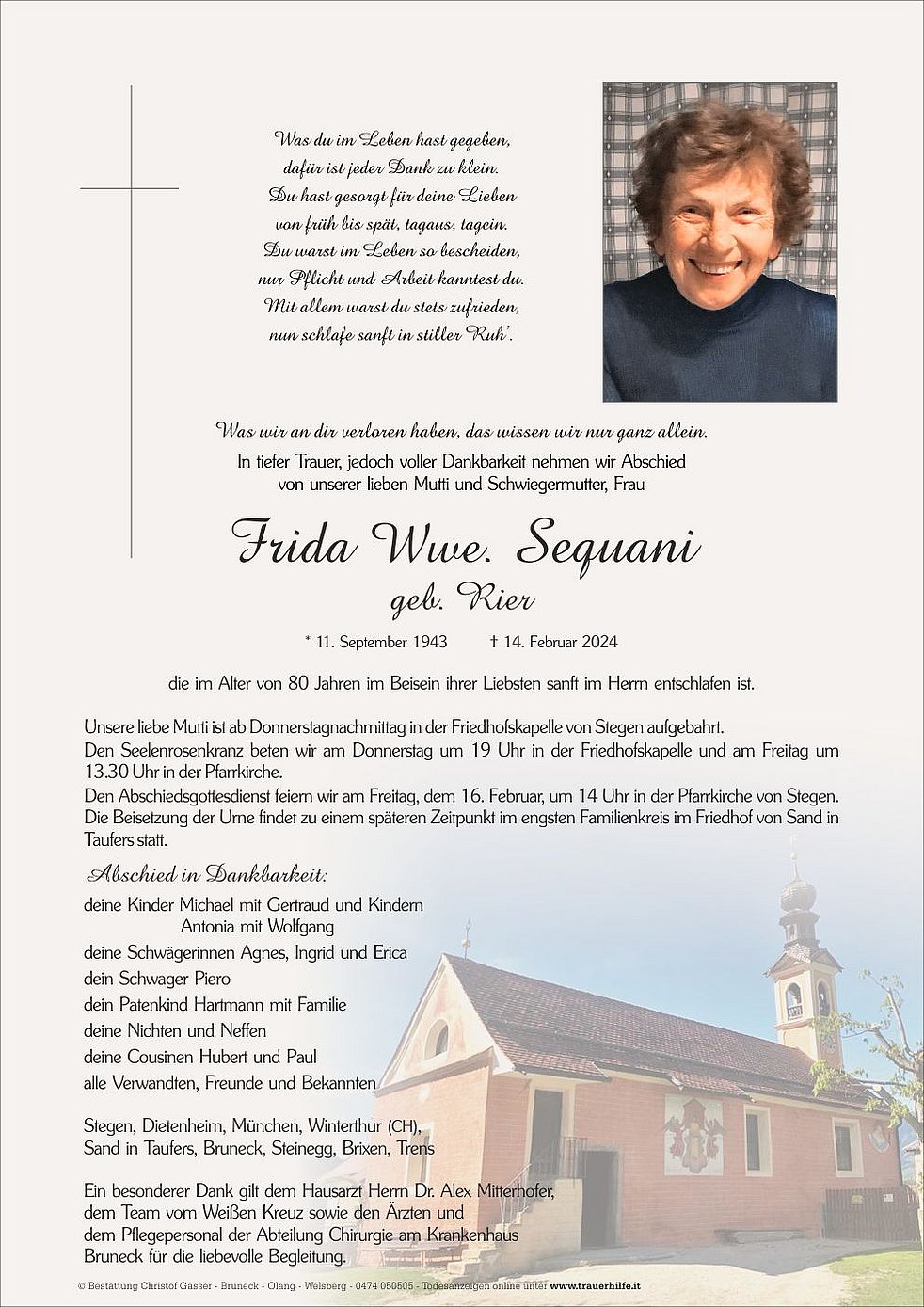 Was du im Leben hast gegeben,
dafür ist jeder Dank zu klein.
Du hast gesorgt für deine Lieben
von früh bis spät, tagaus, tagein.
Du warst im Leben so bescheiden,
nur Pflicht und Arbeit kanntest du.
Mit allem warst du stets zufrieden,
nun schlafe sanft in stiller Ruh'.

Was wir an dir verloren haben, das wissen wir nur ganz allein.
In tiefer Trauer, jedoch voller Dankbarkeit nehmen wir Abschied von unserer lieben Mutti und Schwiegermutter, Frau

Frida Wwe. Sequani
geb. Rier

* 11. September 1943 † 14. Februar 2024

die im Alter von 80 Jahren im Beisein ihrer Liebsten sanft im Herrn entschlafen ist.

Unsere liebe Mutti ist ab Donnerstagnachmittag in der Friedhofskapelle von Stegen aufgebahrt.
Den Seelenrosenkranz beten wir am Donnerstag um 19 Uhr in der Friedhofskapelle und am Freitag um 13.30 Uhr in der Pfarrkirche.
Den Abschiedsgottesdienst feiern wir am Freitag, dem 16. Februar, um 14 Uhr in der Pfarrkirche von Stegen.
Die Beisetzung der Urne findet zu einem späteren Zeitpunkt im engsten Familienkreis im Friedhof von Sand in Taufers statt.

Abschied in Dankbarkeit:
deine Kinder Michael mit Gertraud und Kindern
Antonia mit Wolfgang
deine Schwägerinnen Agnes, Ingrid und Erica
dein Schwager Piero
dein Patenkind Hartmann mit Familie
deine Nichten und Neffen
deine Cousinen Hubert und Paul
alle Verwandten, Freunde und Bekannten

Stegen, Dietenheim, München, Winterthur (CH),
Sand in Taufers, Bruneck, Steinegg, Brixen, Trens

Ein besonderer Dank gilt dem Hausarzt Herrn Dr. Alex Mitterhofer, dem Team vom Weißen Kreuz sowie den Ärzten und dem Pflegepersonal der Abteilung Chirurgie am Krankenhaus Bruneck für die liebevolle Begleitung.

© Bestattung Christof Gasser - Bruneck - Olang - Welsberg - 0474 050505 - Todesanzeigen online unter www.trauerhilfe.it